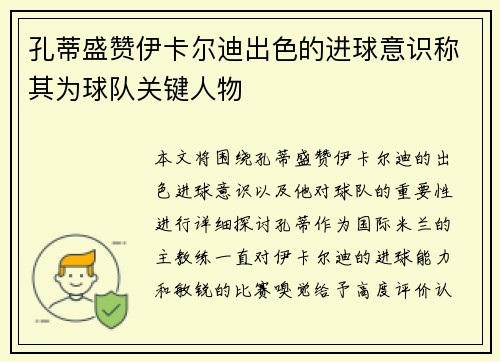 孔蒂盛赞伊卡尔迪出色的进球意识称其为球队关键人物

本文将围绕孔蒂盛赞伊卡尔迪的出色进球意识以及他对球队的重要性进行详细探讨孔蒂作为国际米兰的主教练一直对伊卡尔迪的进球能力和敏锐的比赛嗅觉给予高度评价认